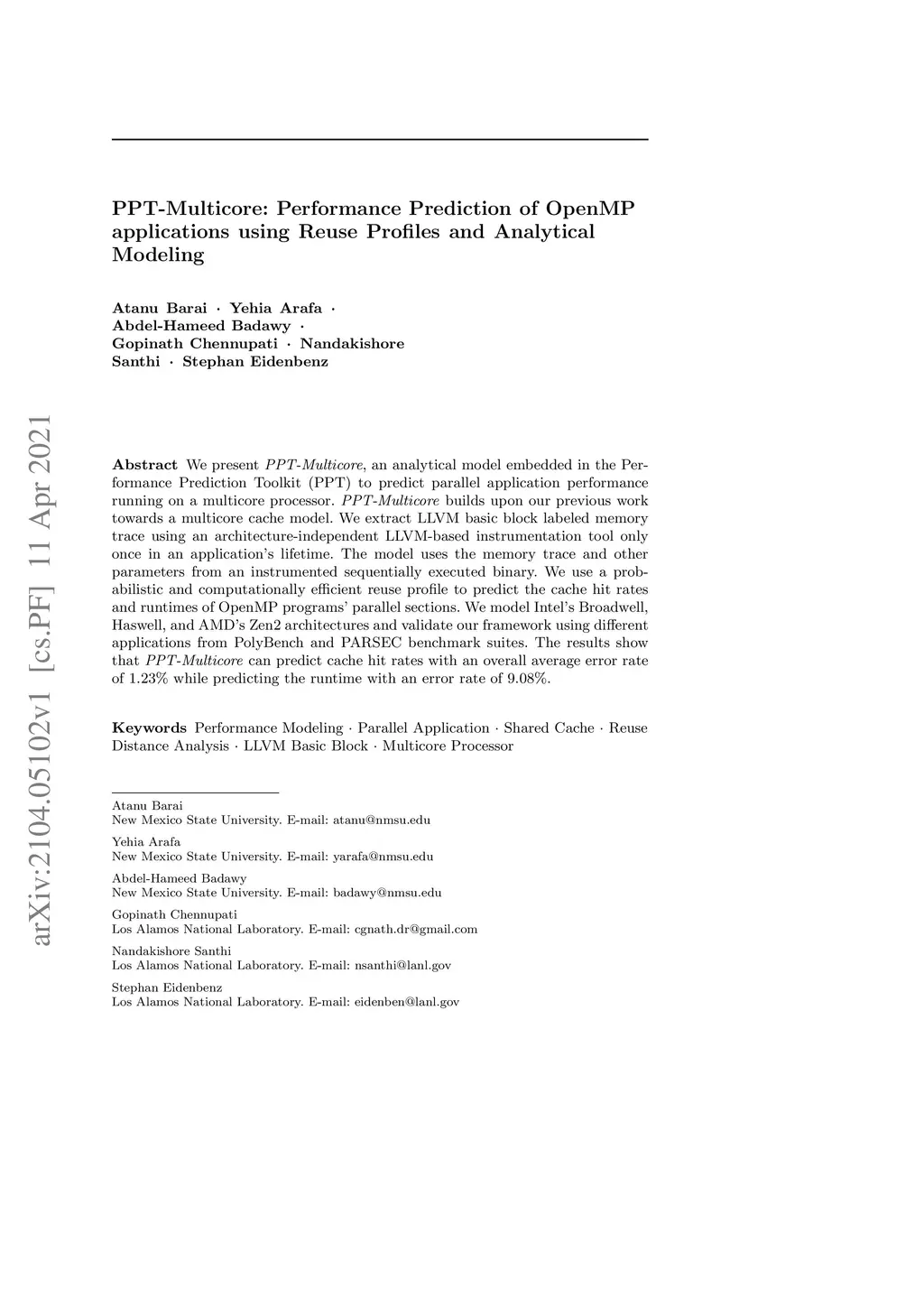 arXiv:2104.05102v1 [cs.PF] 11 Apr 2021

PPT-Multicore: Performance Prediction of OpenMP applications using Reuse Profiles and Analytical Modeling

Atanu Barai · Yehia Arafa · Abdel-Hameed Badawy · Gopinath Chennupati · Nandakishore Santhi · Stephan Eidenbenz

Abstract We present PPT-Multicore, an analytical model embedded in the Performance Prediction Toolkit (PPT) to predict parallel application performance running on a multicore processor. PPT-Multicore builds upon our previous work towards a multicore cache model. We extract LLVM basic block labeled memory trace using an architecture-independent LLVM-based instrumentation tool only once in an application's lifetime. The model uses the memory trace and other parameters from an instrumented sequentially executed binary. We use a probabilistic and computationally efficient reuse profile to predict the cache hit rates and runtimes of OpenMP programs' parallel sections. We model Intel's Broadwell, Haswell, and AMD's Zen2 architectures and validate our framework using different applications from PolyBench and PARSEC benchmark suites. The results show that PPT-Multicore can predict cache hit rates with an overall average error rate of 1.23% while predicting the runtime with an error rate of 9.08%.

Keywords Performance Modeling · Parallel Application · Shared Cache · Reuse Distance Analysis · LLVM Basic Block · Multicore Processor

Atanu Barai
New Mexico State University. E-mail: atanu@nmsu.edu

Yehia Arafa
New Mexico State University. E-mail: yarafa@nmsu.edu

Abdel-Hameed Badawy
New Mexico State University. E-mail: badawy@nmsu.edu

Gopinath Chennupati
Los Alamos National Laboratory. E-mail: cgnath.dr@gmail.com

Nandakishore Santhi
Los Alamos National Laboratory. E-mail: nsanthi@lanl.gov

Stephan Eidenbenz
Los Alamos National Laboratory. E-mail: eidenben@lanl.gov